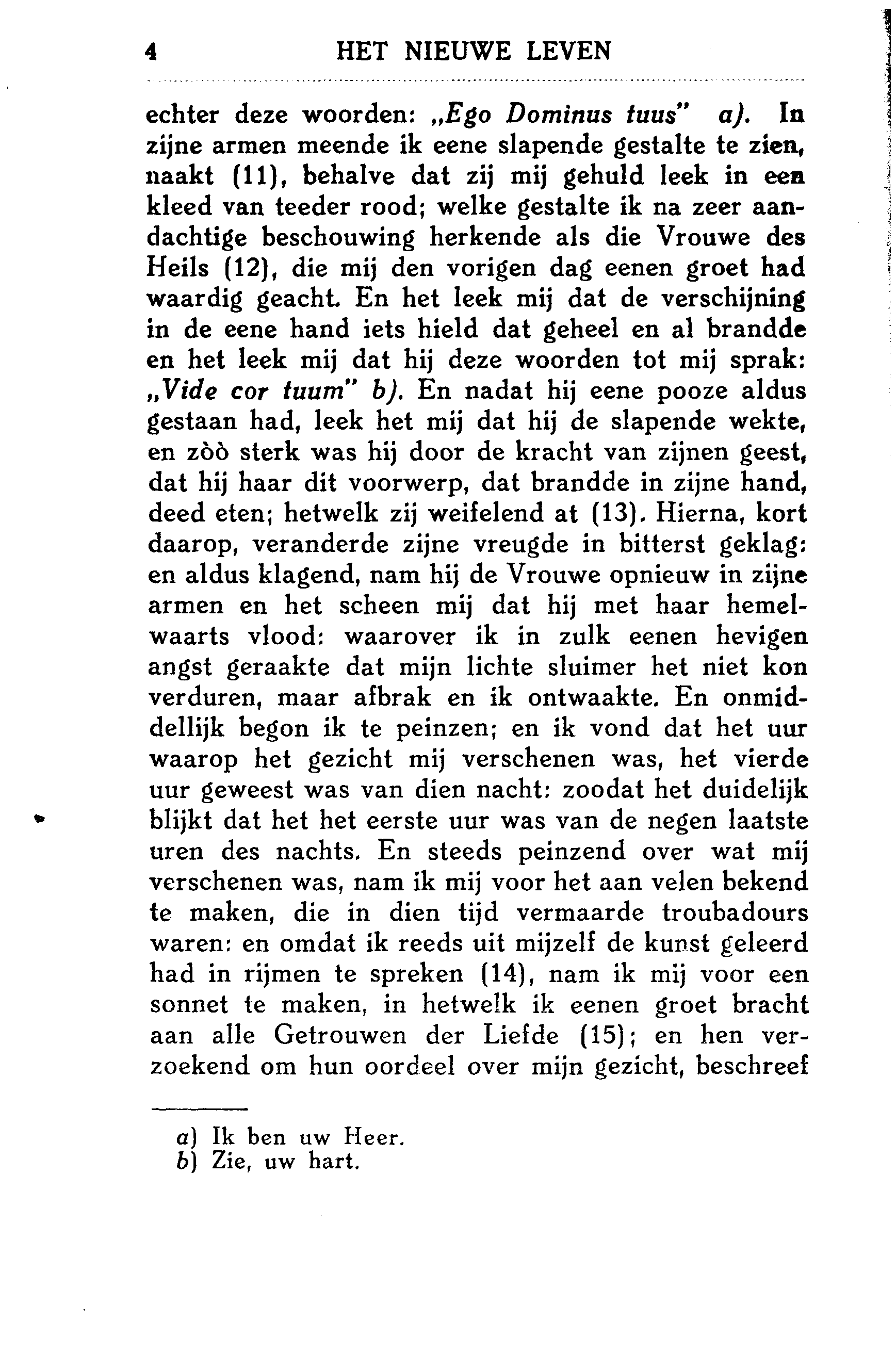 4 HET NIEUWE LEVEN

echter deze woorden: „Ego Dominus tuus" a). In zijne armen meende ik eene slapende gestalte te zien, naakt (11), behalve dat zij mij gehuld leek in een kleed van teeder rood; welke gestalte ik na zeer aandachtige beschouwing herkende als die Vrouwe des Heils (12), die mij den vorigen dag eenen groet had waardig geacht. En het leek mij dat de verschijning in de eene hand iets hield dat geheel en al brandde en het leek mij dat hij deze woorden tot mij sprak: „Vide cor tuum" b). En nadat hij eene pooze aldus gestaan had, leek het mij dat hij de slapende wekte, en zòò sterk was hij door de kracht van zijnen geest, dat hij haar dit voorwerp, dat brandde in zijne hand, deed eten; hetwelk zij weifelend at (13). Hierna, kort daarop, veranderde zijne vreugde in bitterst geklag: en aldus klagend, nam hij de Vrouwe opnieuw in zijne armen en het scheen mij dat hij met haar hemelwaarts vlood: waarover ik in zulk eenen hevigen angst geraakte dat mijn lichte sluimer het niet kon verduren, maar afbrak en ik ontwaakte. En onmiddellijk begon ik te peinzen; en ik vond dat het uur waarop het gezicht mij verschenen was, het vierde uur geweest was van dien nacht: zoodat het duidelijk blijkt dat het het eerste uur was van de negen laatste uren des nachts. En steeds peinzend over wat mij verschenen was, nam ik mij voor het aan velen bekend te maken, die in dien tijd vermaarde troubadours waren: en omdat ik reeds uit mijzelf de kunst geleerd had in rijmen te spreken (14), nam ik mij voor een sonnet te maken, in hetwelk ik eenen groet bracht aan alle Getrouwen der Liefde (15); en hen verzoekend om hun oordeel over mijn gezicht, beschreef

a) Ik ben uw Heer.
b) Zie, uw hart.